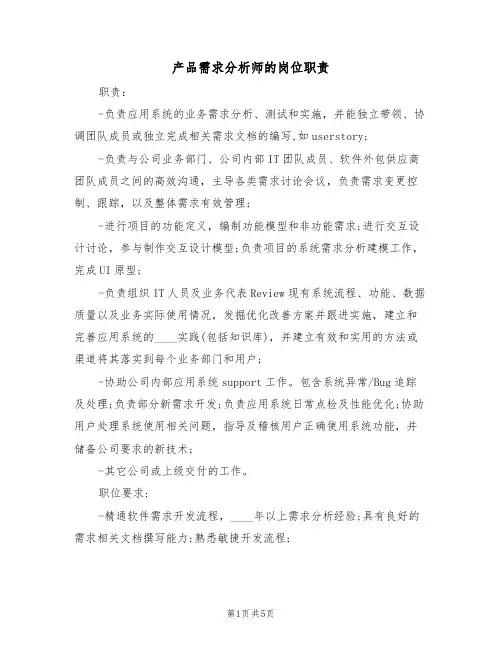 产品需求分析师的岗位职责

职责：

-负责应用系统的业务需求分析、测试和实施，并能独立带领、协调团队成员或独立完成相关需求文档的编写，如userstory；

-负责与公司业务部门、公司内部IT团队成员、软件外包供应商团队成员之间的高效沟通，主导各类需求讨论会议，负责需求变更控制、跟踪，以及整体需求有效管理；

-进行项目的功能定义，编制功能模型和非功能需求；进行交互设计讨论，参与制作交互设计模型；负责项目的系统需求分析建模工作，完成UI原型；

-负责组织IT人员及业务代表Review现有系统流程、功能、数据质量以及业务实际使用情况，发掘优化改善方案并跟进实施，建立和完善应用系统的____实践(包括知识库)，并建立有效和实用的方法或渠道将其落实到每个业务部门和用户；

-协助公司内部应用系统support工作。包含系统异常/Bug追踪及处理；负责部分新需求开发；负责应用系统日常点检及性能优化；协助用户处理系统使用相关问题，指导及稽核用户正确使用系统功能，并储备公司要求的新技术；

-其它公司或上级交付的工作。

职位要求：

-精通软件需求开发流程，____年以上需求分析经验；具有良好的需求相关文档撰写能力；熟悉敏捷开发流程；

第1页共5页